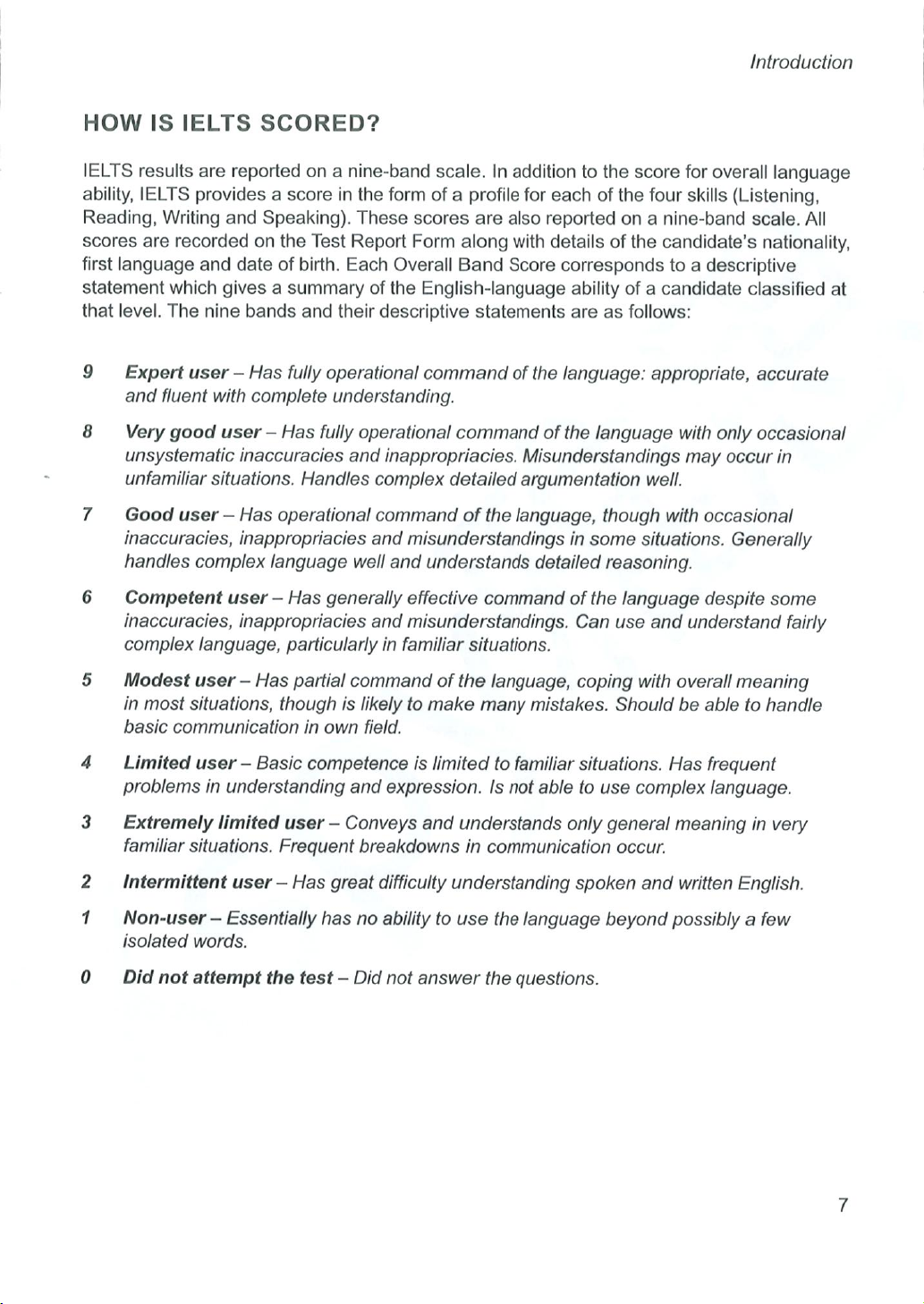 Introduction

HOW IS IELTS SCORED?

IELTS results are reported on a nine-band scale. In addition to the score for overall language ability, IELTS provides a score in the form of a profile for each of the four skills (Listening, Reading, Writing and Speaking). These scores are also reported on a nine-band scale. All scores are recorded on the Test Report Form along with details of the candidate's nationality, first language and date of birth. Each Overall Band Score corresponds to a descriptive statement which gives a summary of the English-language ability of a candidate classified at that level. The nine bands and their descriptive statements are as follows:

9 Expert user – Has fully operational command of the language: appropriate, accurate and fluent with complete understanding.

8 Very good user – Has fully operational command of the language with only occasional unsystematic inaccuracies and inappropriacies. Misunderstandings may occur in unfamiliar situations. Handles complex detailed argumentation well.

7 Good user – Has operational command of the language, though with occasional inaccuracies, inappropriacies and misunderstandings in some situations. Generally handles complex language well and understands detailed reasoning.

6 Competent user – Has generally effective command of the language despite some inaccuracies, inappropriacies and misunderstandings. Can use and understand fairly complex language, particularly in familiar situations.

5 Modest user – Has partial command of the language, coping with overall meaning in most situations, though is likely to make many mistakes. Should be able to handle basic communication in own field.

4 Limited user – Basic competence is limited to familiar situations. Has frequent problems in understanding and expression. Is not able to use complex language.

3 Extremely limited user – Conveys and understands only general meaning in very familiar situations. Frequent breakdowns in communication occur.

2 Intermittent user – Has great difficulty understanding spoken and written English.

1 Non-user – Essentially has no ability to use the language beyond possibly a few isolated words.

0 Did not attempt the test – Did not answer the questions.

7